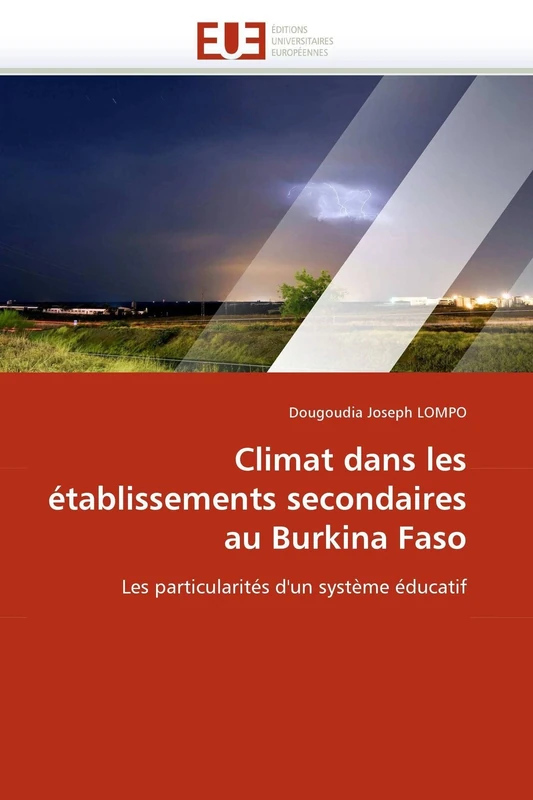 EUE
ÉDITIONS
UNIVERSITAIRES
EUROPÉENNES

Dougoudia Joseph LOMPO

Climat dans les établissements secondaires au Burkina Faso

Les particularités d'un système éducatif